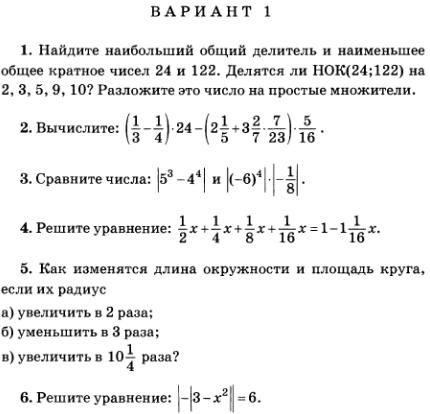 ВАРИАНТ 1

1. Найдите наибольший общий делитель и наименьшее общее кратное чисел 24 и 122. Делятся ли НОК(24;122) на 2, 3, 5, 9, 10? Разложите это число на простые множители.

2. Вычислите: $\left(\frac{1}{3}-\frac{1}{4}\right)\cdot 24-\left(2\frac{1}{5}+3\frac{2}{7}\cdot\frac{7}{23}\right)\cdot\frac{5}{16}$.

3. Сравните числа: $\left|5^3-4^4\right|$ и $\left|(-6)^4\right|\cdot\left|-\frac{1}{8}\right|$.

4. Решите уравнение: $\frac{1}{2}x+\frac{1}{4}x+\frac{1}{8}x+\frac{1}{16}x=1-1\frac{1}{16}x$.

5. Как изменятся длина окружности и площадь круга, если их радиус

а) увеличить в 2 раза;

б) уменьшить в 3 раза;

в) увеличить в $10\frac{1}{4}$ раза?

6. Решите уравнение: $\left|-\left|3-x^2\right|\right|=6$.